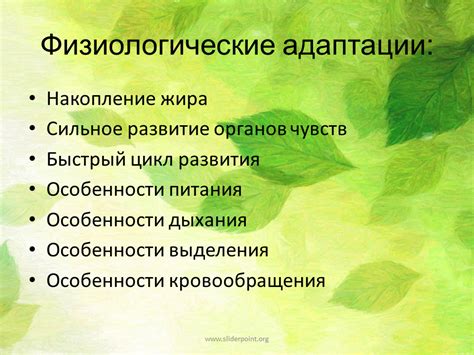 Физиологические адаптации:

• Накопление жира
• Сильное развитие органов чувств
• Быстрый цикл развития
• Особенности питания
• Особенности дыхания
• Особенности выделения
• Особенности кровообращения

www.sliderpoint.org